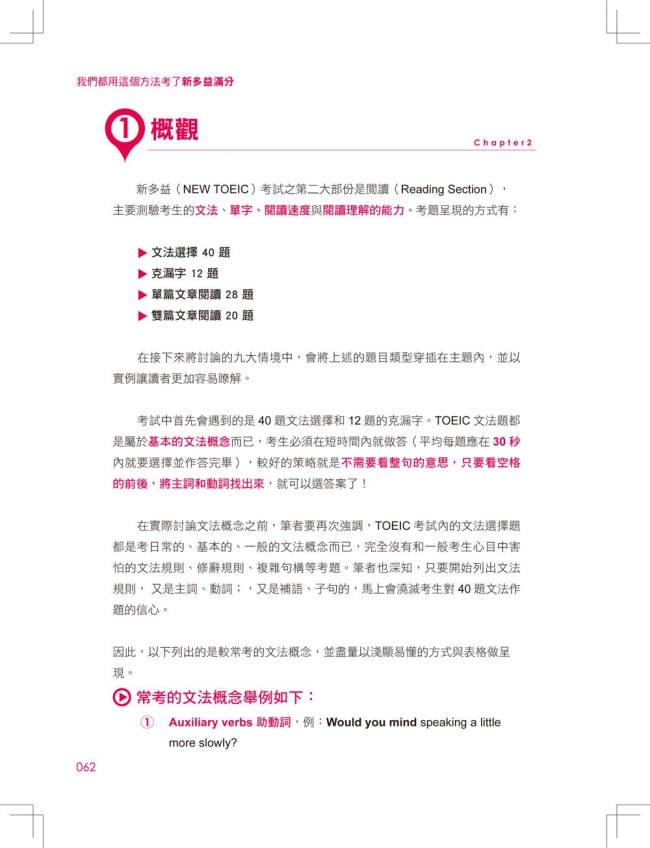 我們都用這個方法考了新多益滿分

① 概觀

Chapter2

新多益（NEW TOEIC）考試之第二大部份是閱讀（Reading Section），主要測驗考生的文法、單字、閱讀速度與閱讀理解的能力。考題呈現的方式有：

▶ 文法選擇 40 題
▶ 克漏字 12 題
▶ 單篇文章閱讀 28 題
▶ 雙篇文章閱讀 20 題

在接下來將討論的九大情境中，會將上述的題目類型穿插在主題內，並以實例讓讀者更加容易瞭解。

考試中首先會遇到的是 40 題文法選擇和 12 題的克漏字。TOEIC 文法題都是屬於基本的文法概念而已，考生必須在短時間內就做答（平均每題應在 30 秒內就要選擇並作答完畢），較好的策略就是不需要看整句的意思，只要看空格的前後，將主詞和動詞找出來，就可以選答案了！

在實際討論文法概念之前，筆者要再次強調，TOEIC 考試內的文法選擇題都是考日常的、基本的、一般的文法概念而已，完全沒有和一般考生心目中害怕的文法規則、修辭規則、複雜句構等考題。筆者也深知，只要開始列出文法規則， 又是主詞、動詞；，又是補語、子句的，馬上會澆滅考生對 40 題文法作題的信心。

因此，以下列出的是較常考的文法概念，並盡量以淺顯易懂的方式與表格做呈現。

▶ 常考的文法概念舉例如下：

① Auxiliary verbs 助動詞，例：Would you mind speaking a little more slowly?

062